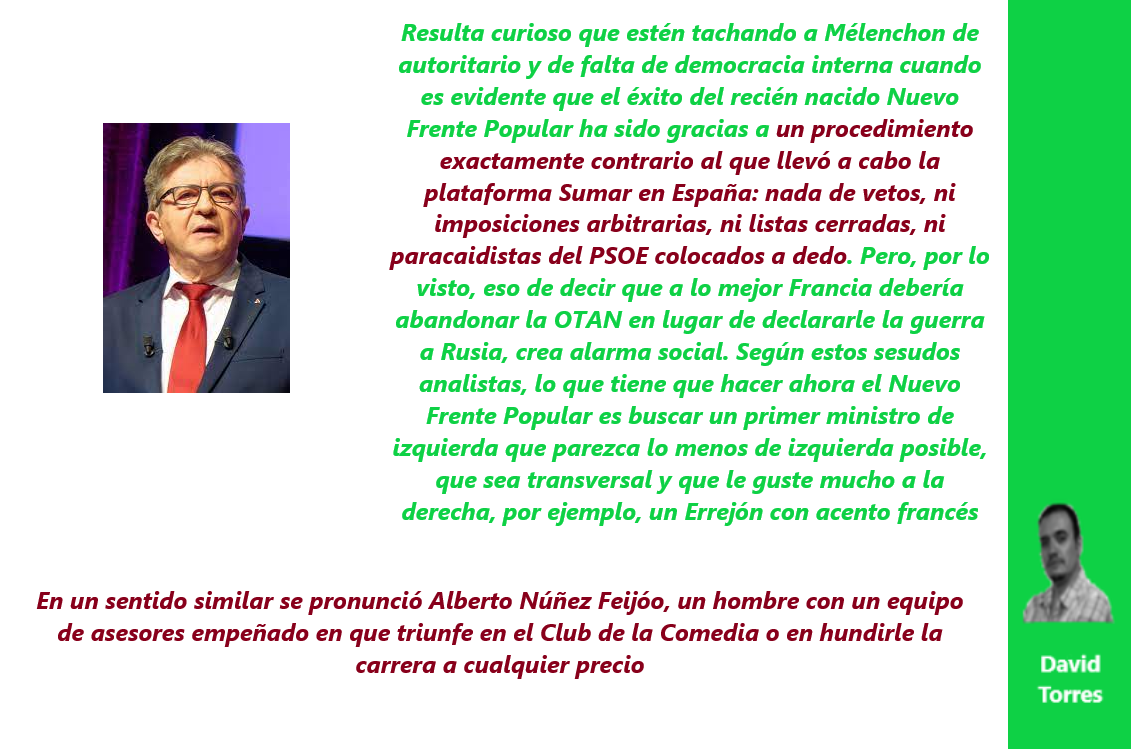 Resulta curioso que estén tachando a Mélenchon de autoritario y de falta de democracia interna cuando es evidente que el éxito del recién nacido Nuevo Frente Popular ha sido gracias a un procedimiento exactamente contrario al que llevó a cabo la plataforma Sumar en España: nada de vetos, ni imposiciones arbitrarias, ni listas cerradas, ni paracaidistas del PSOE colocados a dedo. Pero, por lo visto, eso de decir que a lo mejor Francia debería abandonar la OTAN en lugar de declararle la guerra a Rusia, crea alarma social. Según estos sesudos analistas, lo que tiene que hacer ahora el Nuevo Frente Popular es buscar un primer ministro de izquierda que parezca lo menos de izquierda posible, que sea transversal y que le guste mucho a la derecha, por ejemplo, un Errejón con acento francés

En un sentido similar se pronunció Alberto Núñez Feijóo, un hombre con un equipo de asesores empeñado en que triunfe en el Club de la Comedia o en hundirle la carrera a cualquier precio

David Torres